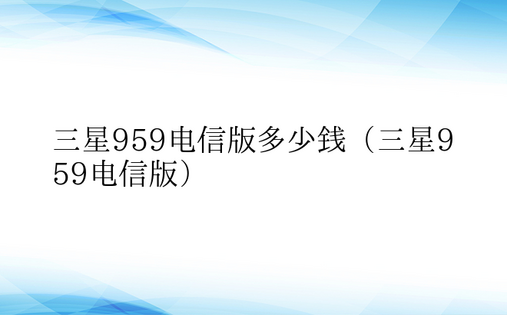 三星959电信版多少钱（三星959电信版）